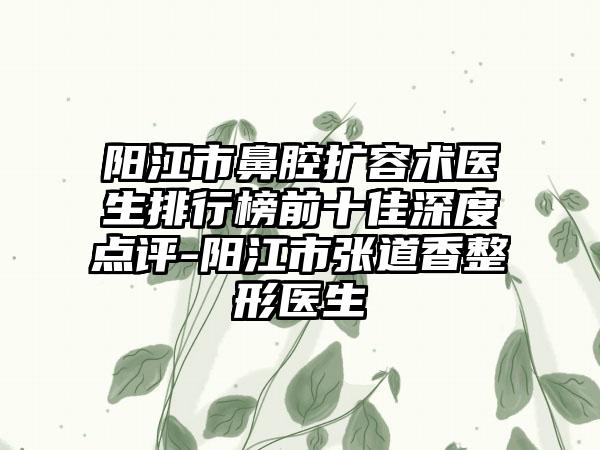 阳江市鼻腔扩容术医生排行榜前十佳深度点评-阳江市张道香整形医生